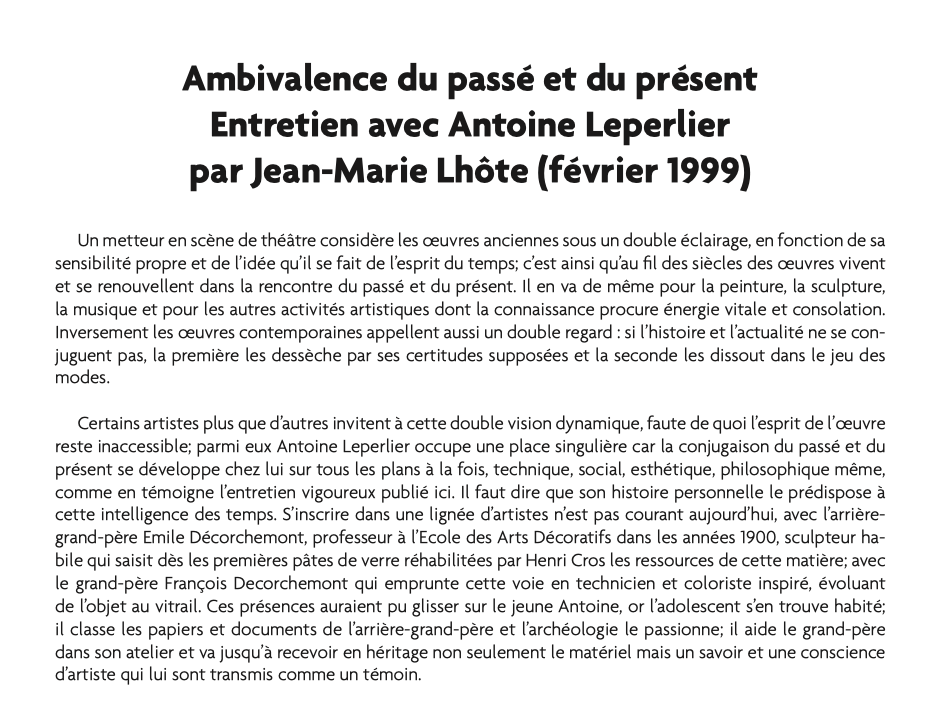 Ambivalence du passé et du présent
Entretien avec Antoine Leperlier
par Jean-Marie Lhôte (février 1999)

Un metteur en scène de théâtre considère les œuvres anciennes sous un double éclairage, en fonction de sa sensibilité propre et de l'idée qu'il se fait de l'esprit du temps; c'est ainsi qu'au fil des siècles des œuvres vivent et se renouvellent dans la rencontre du passé et du présent. Il en va de même pour la peinture, la sculpture, la musique et pour les autres activités artistiques dont la connaissance procure énergie vitale et consolation. Inversement les œuvres contemporaines appellent aussi un double regard : si l'histoire et l'actualité ne se conjuguent pas, la première les dessèche par ses certitudes supposées et la seconde les dissout dans le jeu des modes.

Certains artistes plus que d'autres invitent à cette double vision dynamique, faute de quoi l'esprit de l'œuvre reste inaccessible; parmi eux Antoine Leperlier occupe une place singulière car la conjugaison du passé et du présent se développe chez lui sur tous les plans à la fois, technique, social, esthétique, philosophique même, comme en témoigne l'entretien vigoureux publié ici. Il faut dire que son histoire personnelle le prédispose à cette intelligence des temps. S'inscrire dans une lignée d'artistes n'est pas courant aujourd'hui, avec l'arrière-grand-père Emile Décorchemont, professeur à l'Ecole des Arts Décoratifs dans les années 1900, sculpteur habile qui saisit dès les premières pâtes de verre réhabilitées par Henri Cros les ressources de cette matière; avec le grand-père François Decorchemont qui emprunte cette voie en technicien et coloriste inspiré, évoluant de l'objet au vitrail. Ces présences auraient pu glisser sur le jeune Antoine, or l'adolescent s'en trouve habité; il classe les papiers et documents de l'arrière-grand-père et l'archéologie le passionne; il aide le grand-père dans son atelier et va jusqu'à recevoir en héritage non seulement le matériel mais un savoir et une conscience d'artiste qui lui sont transmis comme un témoin.